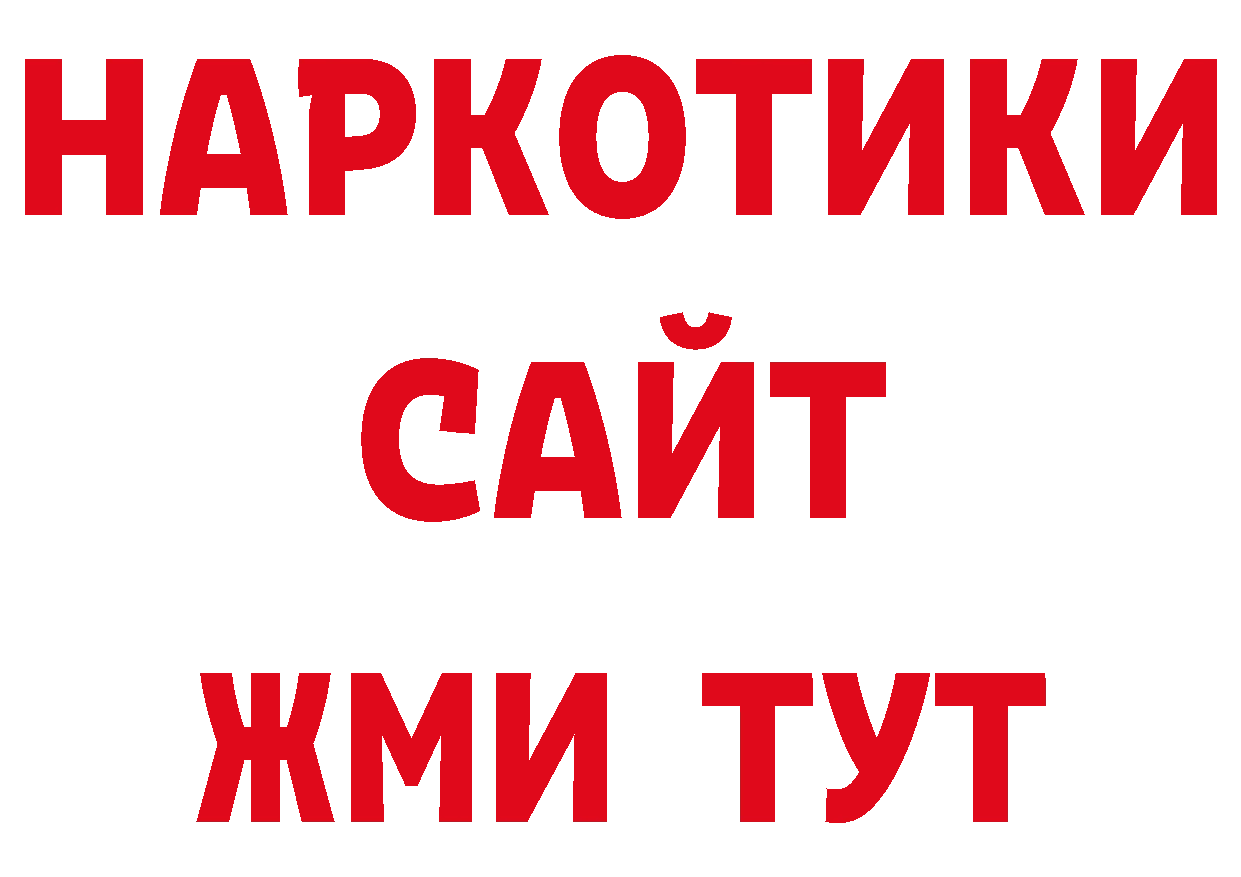 НАРКОТИКИ
САЙТ
ЖМИ ТУТ